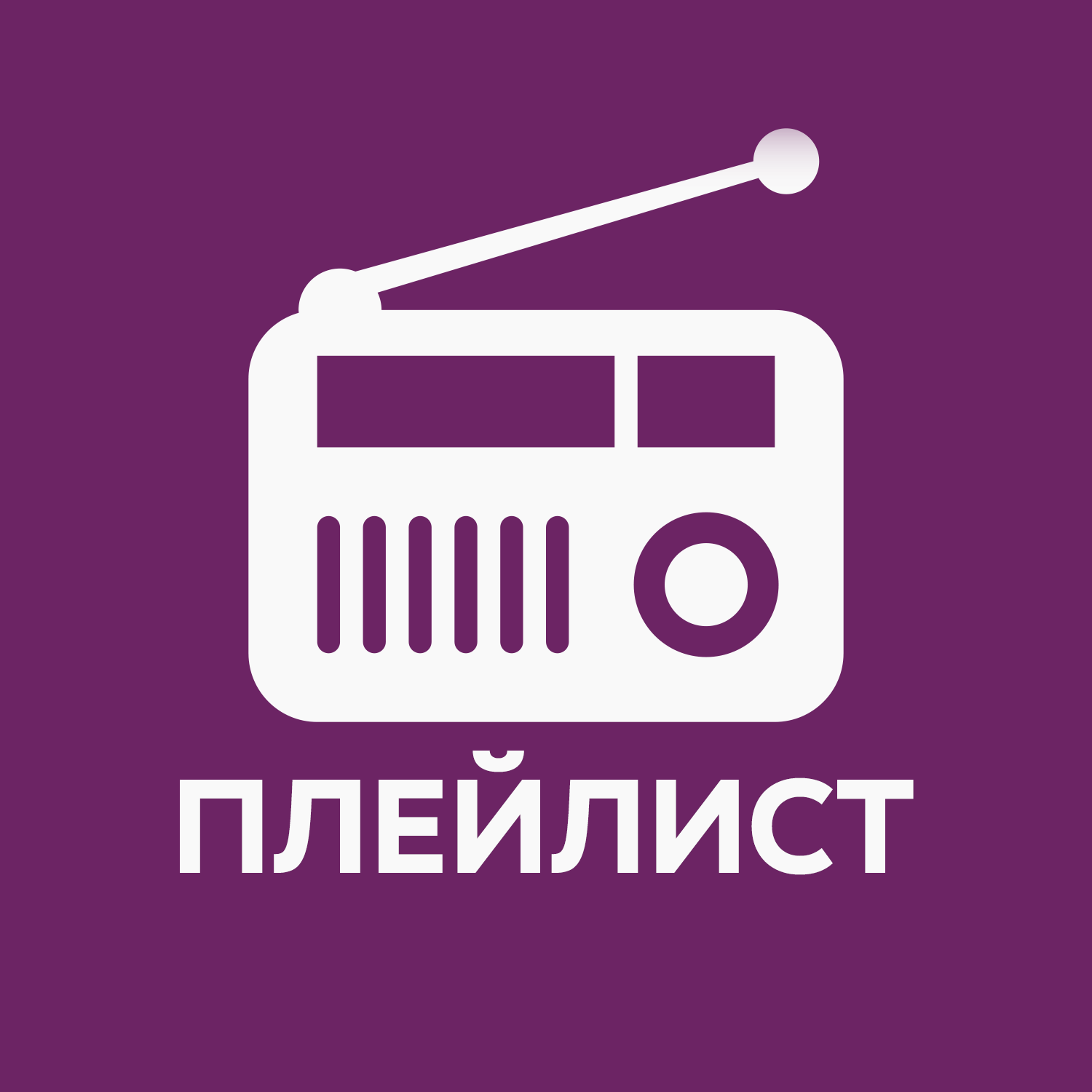 ПЛЕЙЛИСТ